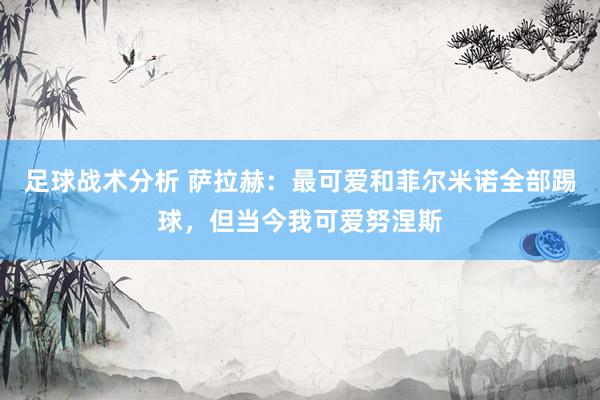 足球战术分析 萨拉赫：最可爱和菲尔米诺全部踢球，但当今我可爱努涅斯